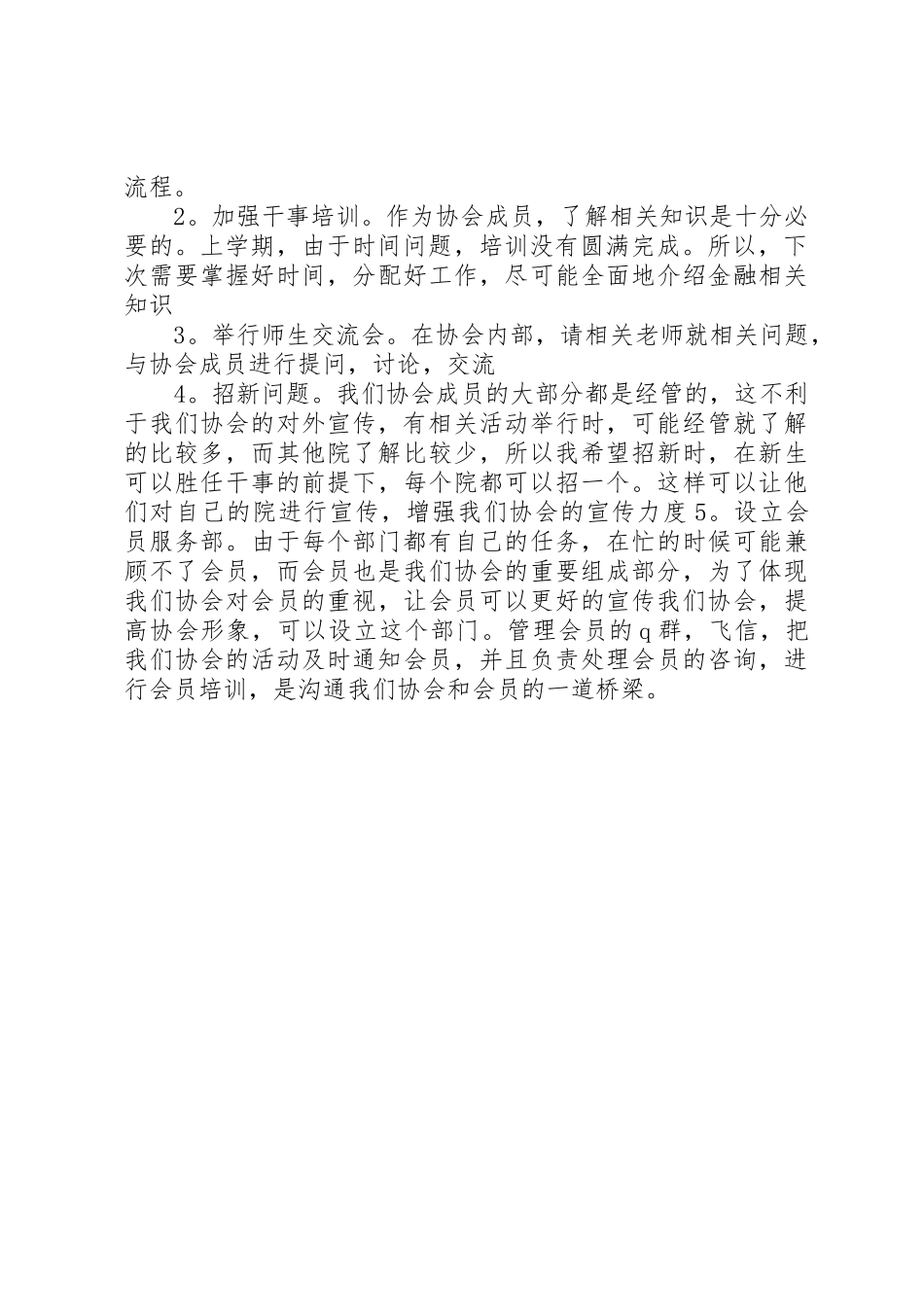 流程。

2。加强干事培训。作为协会成员，了解相关知识是十分必要的。上学期，由于时间问题，培训没有圆满完成。所以，下次需要掌握好时间，分配好工作，尽可能全面地介绍金融相关知识

3。举行师生交流会。在协会内部，请相关老师就相关问题，与协会成员进行提问，讨论，交流

4。招新问题。我们协会成员的大部分都是经管的，这不利于我们协会的对外宣传，有相关活动举行时，可能经管就了解的比较多，而其他院了解比较少，所以我希望招新时，在新生可以胜任干事的前提下，每个院都可以招一个。这样可以让他们对自己的院进行宣传，增强我们协会的宣传力度5。设立会员服务部。由于每个部门都有自己的任务，在忙的时候可能兼顾不了会员，而会员也是我们协会的重要组成部分，为了体现我们协会对会员的重视，让会员可以更好的宣传我们协会，提高协会形象，可以设立这个部门。管理会员的q群，飞信，把我们协会的活动及时通知会员，并且负责处理会员的咨询，进行会员培训，是沟通我们协会和会员的一道桥梁。